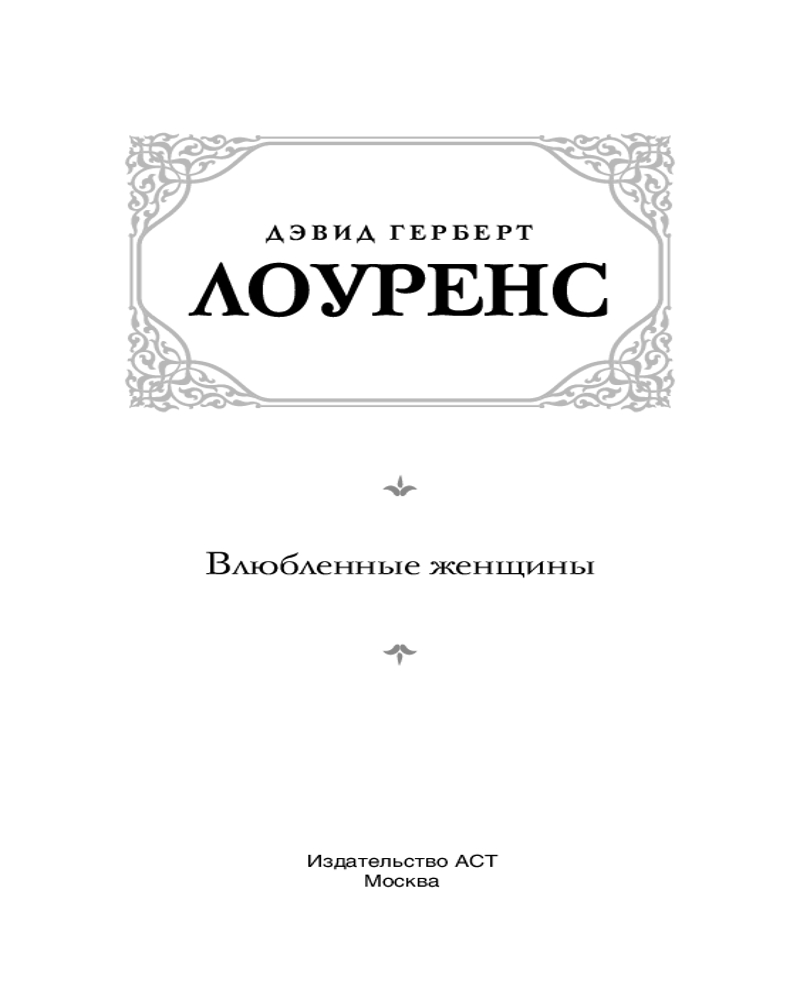 ДЭВИД ГЕРБЕРТ
ЛОУРЕНС

Влюбленные женщины

Издательство АСТ
Москва